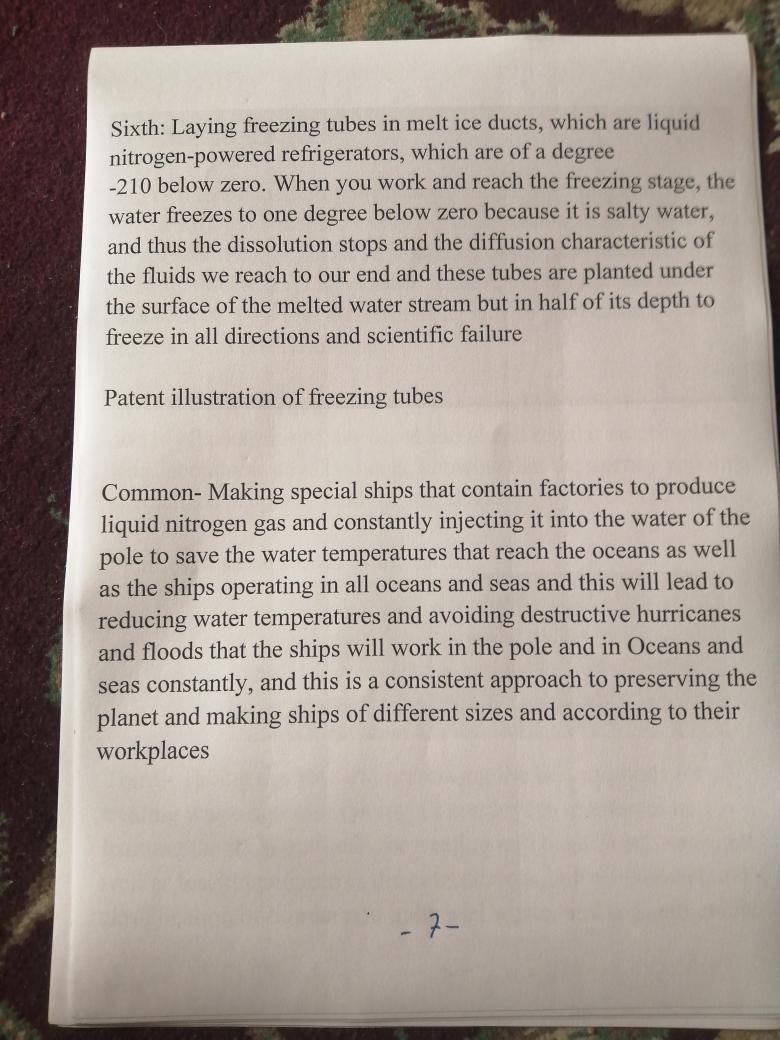 Sixth: Laying freezing tubes in melt ice ducts, which are liquid nitrogen-powered refrigerators, which are of a degree -210 below zero. When you work and reach the freezing stage, the water freezes to one degree below zero because it is salty water, and thus the dissolution stops and the diffusion characteristic of the fluids we reach to our end and these tubes are planted under the surface of the melted water stream but in half of its depth to freeze in all directions and scientific failure

Patent illustration of freezing tubes

Common- Making special ships that contain factories to produce liquid nitrogen gas and constantly injecting it into the water of the pole to save the water temperatures that reach the oceans as well as the ships operating in all oceans and seas and this will lead to reducing water temperatures and avoiding destructive hurricanes and floods that the ships will work in the pole and in Oceans and seas constantly, and this is a consistent approach to preserving the planet and making ships of different sizes and according to their workplaces

- 7 -